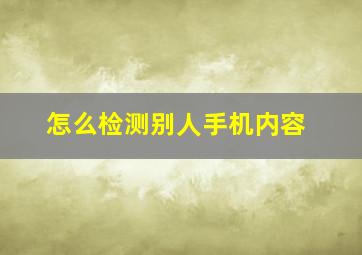 怎么检测别人手机内容